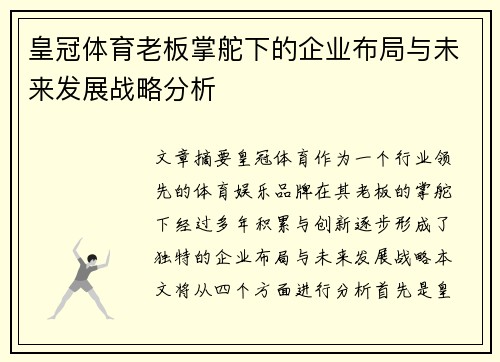 皇冠体育老板掌舵下的企业布局与未来发展战略分析

文章摘要皇冠体育作为一个行业领先的体育娱乐品牌在其老板的掌舵下经过多年积累与创新逐步形成了独特的企业布局与未来发展战略本文将从四个方面进行分析首先是皇